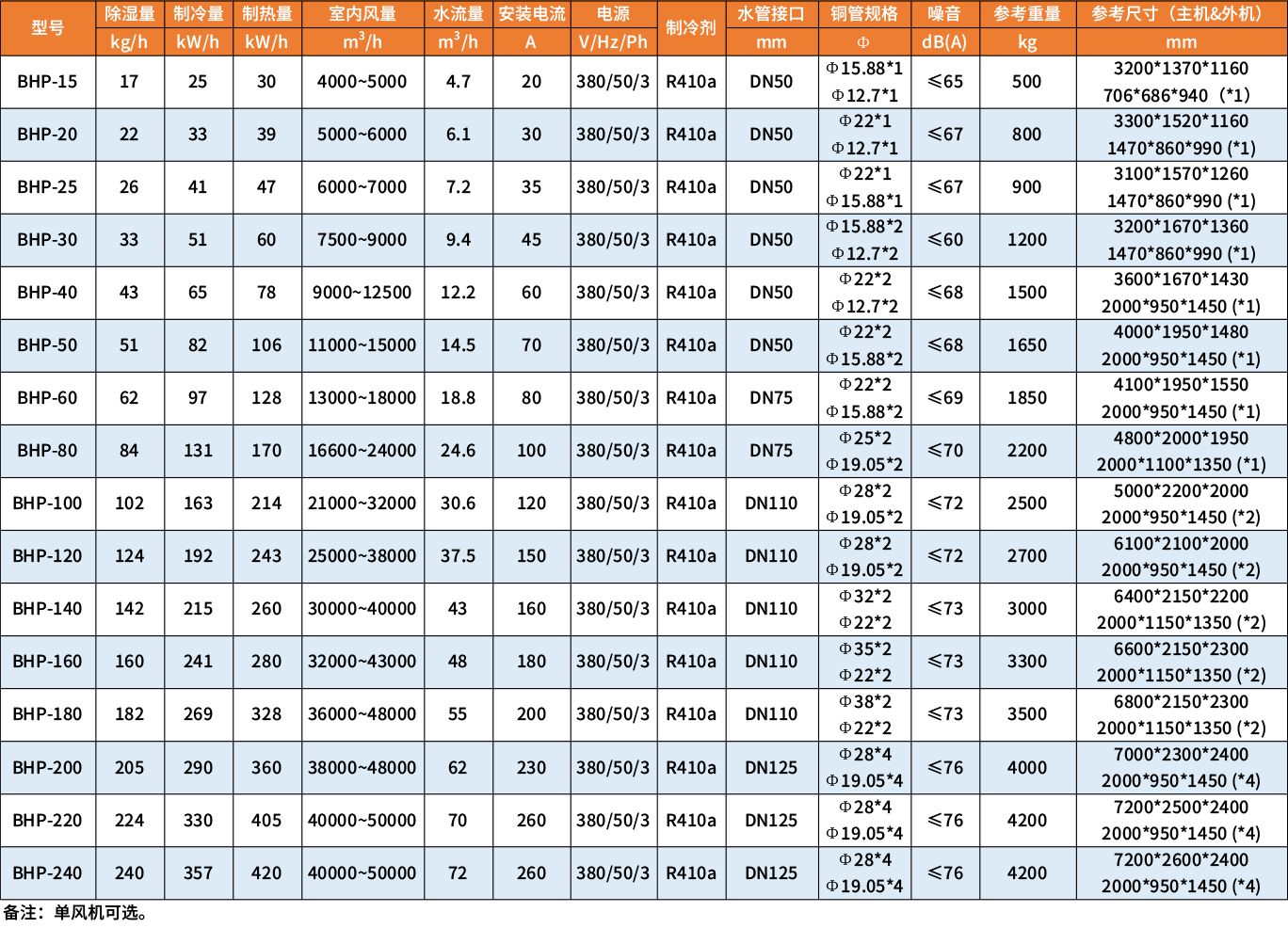 | 型号 | 除湿量 | 制冷量 | 制热量 | 室内风量 | 水流量 | 安装电流 | 电源 | 制冷剂 | 水管接口 | 铜管规格 | 噪音 | 参考重量 | 参考尺寸（主机&外机） |
|---|---|---|---|---|---|---|---|---|---|---|---|---|---|
|  | kg/h | kW/h | kW/h | $m^3/h$ | $m^3/h$ | A | V/Hz/Ph |  | mm | Φ | dB(A) | kg | mm |
| BHP-15 | 17 | 25 | 30 | 4000~5000 | 4.7 | 20 | 380/50/3 | R410a | DN50 | Φ15.88*1 Φ12.7*1 | ≤65 | 500 | 3200*1370*1160 706*686*940（*1） |
| BHP-20 | 22 | 33 | 39 | 5000~6000 | 6.1 | 30 | 380/50/3 | R410a | DN50 | Φ22*1 Φ12.7*1 | ≤67 | 800 | 3300*1520*1160 1470*860*990 (*1) |
| BHP-25 | 26 | 41 | 47 | 6000~7000 | 7.2 | 35 | 380/50/3 | R410a | DN50 | Φ22*1 Φ15.88*1 | ≤67 | 900 | 3100*1570*1260 1470*860*990 (*1) |
| BHP-30 | 33 | 51 | 60 | 7500~9000 | 9.4 | 45 | 380/50/3 | R410a | DN50 | Φ15.88*2 Φ12.7*2 | ≤60 | 1200 | 3200*1670*1360 1470*860*990 (*1) |
| BHP-40 | 43 | 65 | 78 | 9000~12500 | 12.2 | 60 | 380/50/3 | R410a | DN50 | Φ22*2 Φ12.7*2 | ≤68 | 1500 | 3600*1670*1430 2000*950*1450 (*1) |
| BHP-50 | 51 | 82 | 106 | 11000~15000 | 14.5 | 70 | 380/50/3 | R410a | DN50 | Φ22*2 Φ15.88*2 | ≤68 | 1650 | 4000*1950*1480 2000*950*1450 (*1) |
| BHP-60 | 62 | 97 | 128 | 13000~18000 | 18.8 | 80 | 380/50/3 | R410a | DN75 | Φ22*2 Φ15.88*2 | ≤69 | 1850 | 4100*1950*1550 2000*950*1450 (*1) |
| BHP-80 | 84 | 131 | 170 | 16600~24000 | 24.6 | 100 | 380/50/3 | R410a | DN75 | Φ25*2 Φ19.05*2 | ≤70 | 2200 | 4800*2000*1950 2000*1100*1350 (*1) |
| BHP-100 | 102 | 163 | 214 | 21000~32000 | 30.6 | 120 | 380/50/3 | R410a | DN110 | Φ28*2 Φ19.05*2 | ≤72 | 2500 | 5000*2200*2000 2000*950*1450 (*2) |
| BHP-120 | 124 | 192 | 243 | 25000~38000 | 37.5 | 150 | 380/50/3 | R410a | DN110 | Φ28*2 Φ19.05*2 | ≤72 | 2700 | 6100*2100*2000 2000*950*1450 (*2) |
| BHP-140 | 142 | 215 | 260 | 30000~40000 | 43 | 160 | 380/50/3 | R410a | DN110 | Φ32*2 Φ22*2 | ≤73 | 3000 | 6400*2150*2200 2000*1150*1350 (*2) |
| BHP-160 | 160 | 241 | 280 | 32000~43000 | 48 | 180 | 380/50/3 | R410a | DN110 | Φ35*2 Φ22*2 | ≤73 | 3300 | 6600*2150*2300 2000*1150*1350 (*2) |
| BHP-180 | 182 | 269 | 328 | 36000~48000 | 55 | 200 | 380/50/3 | R410a | DN110 | Φ38*2 Φ22*2 | ≤73 | 3500 | 6800*2150*2300 2000*1150*1350 (*2) |
| BHP-200 | 205 | 290 | 360 | 38000~48000 | 62 | 230 | 380/50/3 | R410a | DN125 | Φ28*4 Φ19.05*4 | ≤76 | 4000 | 7000*2300*2400 2000*950*1450 (*4) |
| BHP-220 | 224 | 330 | 405 | 40000~50000 | 70 | 260 | 380/50/3 | R410a | DN125 | Φ28*4 Φ19.05*4 | ≤76 | 4200 | 7200*2500*2400 2000*950*1450 (*4) |
| BHP-240 | 240 | 357 | 420 | 40000~50000 | 72 | 260 | 380/50/3 | R410a | DN125 | Φ28*4 Φ19.05*4 | ≤76 | 4200 | 7200*2600*2400 2000*950*1450 (*4) |

备注：单风机可选。